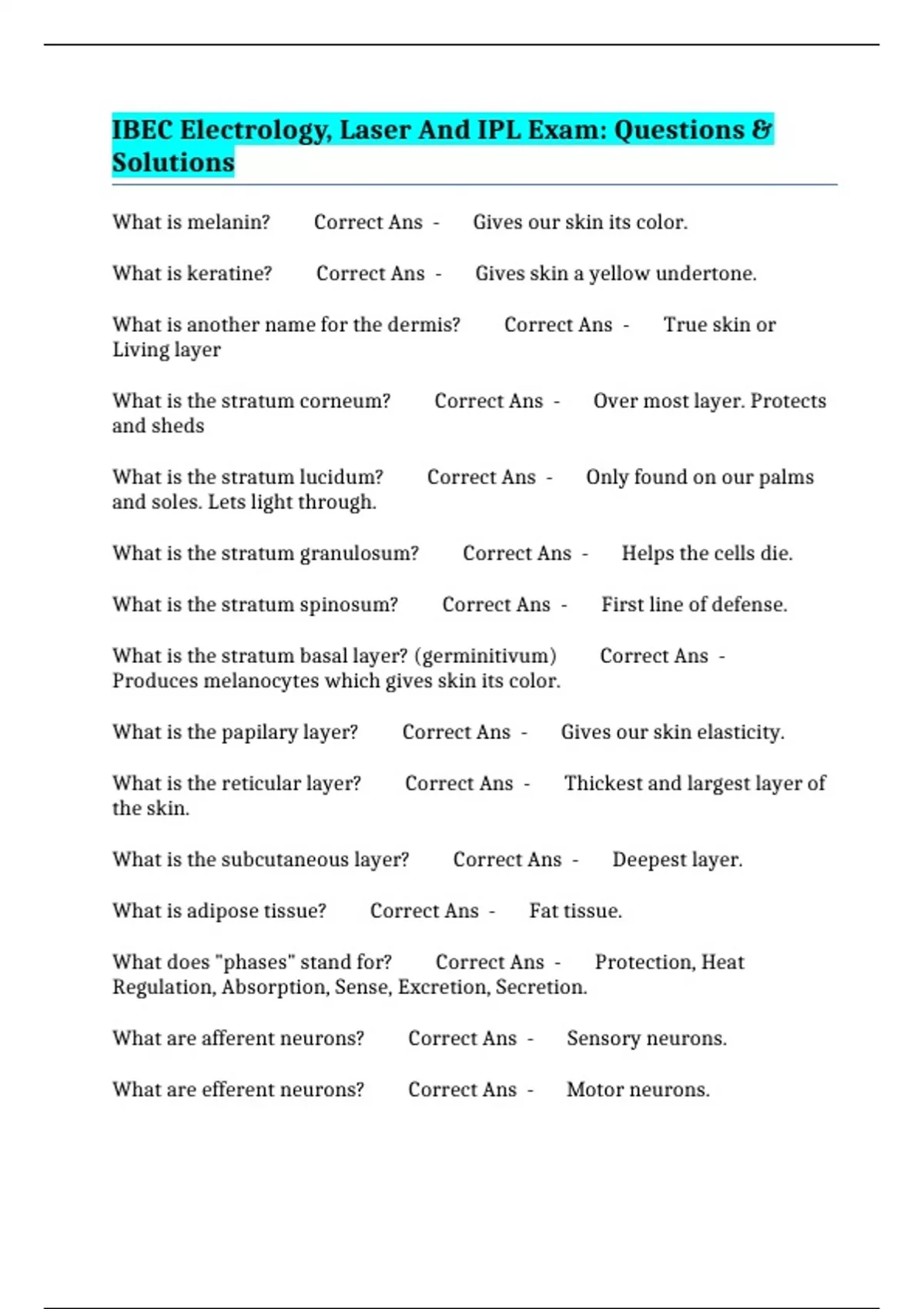 IBEC Electrology, Laser And IPL Exam: Questions & Solutions

What is melanin? Correct Ans - Gives our skin its color.

What is keratine? Correct Ans - Gives skin a yellow undertone.

What is another name for the dermis? Correct Ans - True skin or Living layer

What is the stratum corneum? Correct Ans - Over most layer. Protects and sheds

What is the stratum lucidum? Correct Ans - Only found on our palms and soles. Lets light through.

What is the stratum granulosum? Correct Ans - Helps the cells die.

What is the stratum spinosum? Correct Ans - First line of defense.

What is the stratum basal layer? (germinitivum) Correct Ans - Produces melanocytes which gives skin its color.

What is the papilary layer? Correct Ans - Gives our skin elasticity.

What is the reticular layer? Correct Ans - Thickest and largest layer of the skin.

What is the subcutaneous layer? Correct Ans - Deepest layer.

What is adipose tissue? Correct Ans - Fat tissue.

What does "phases" stand for? Correct Ans - Protection, Heat Regulation, Absorption, Sense, Excretion, Secretion.

What are afferent neurons? Correct Ans - Sensory neurons.

What are efferent neurons? Correct Ans - Motor neurons.